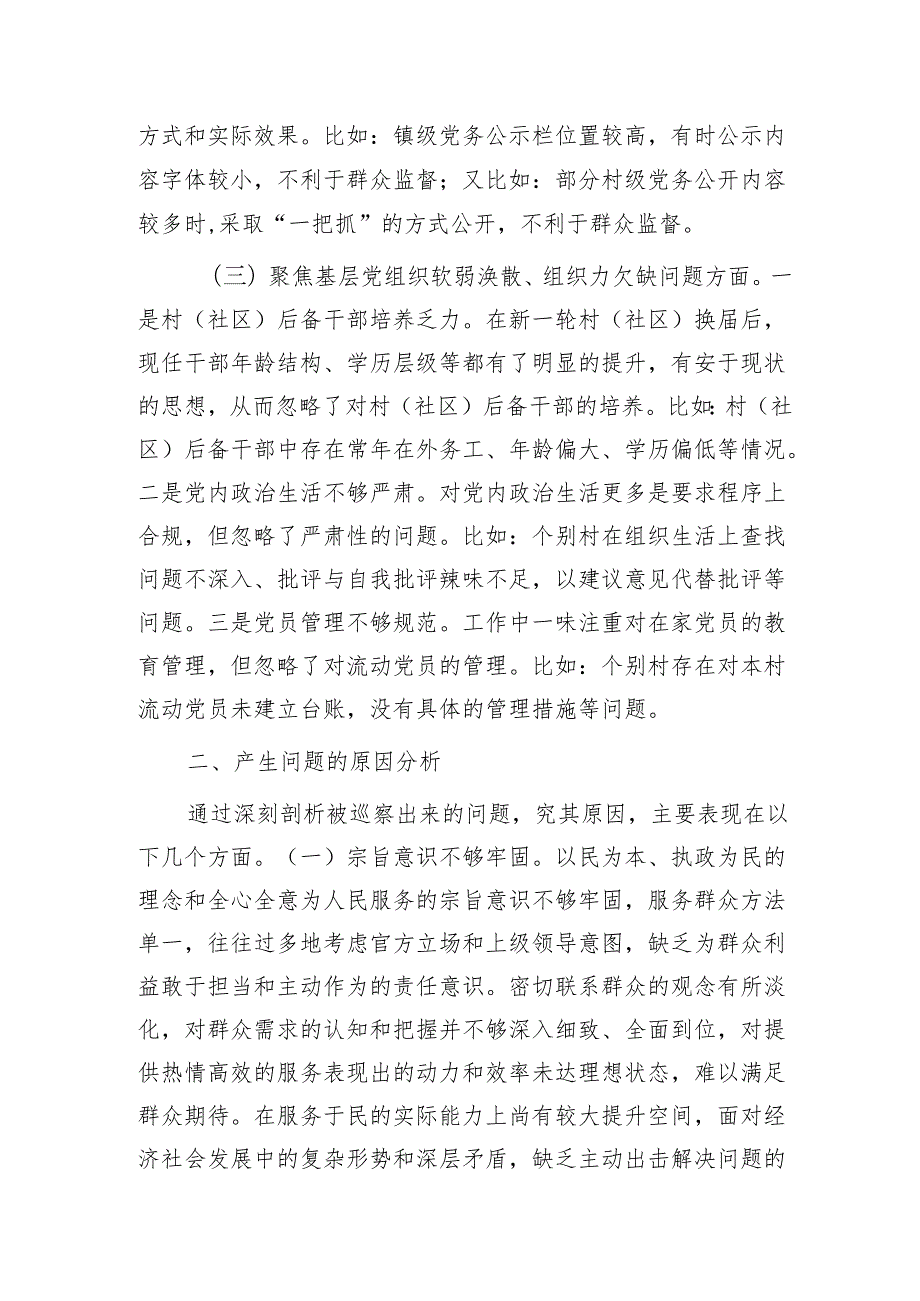 方式和实际效果。比如：镇级党务公示栏位置较高，有时公示内容字体较小，不利于群众监督；又比如：部分村级党务公开内容较多时,采取“一把抓”的方式公开，不利于群众监督。

（三）聚焦基层党组织软弱涣散、组织力欠缺问题方面。一是村（社区）后备干部培养乏力。在新一轮村（社区）换届后，现任干部年龄结构、学历层级等都有了明显的提升，有安于现状的思想，从而忽略了对村（社区）后备干部的培养。比如:村（社区）后备干部中存在常年在外务工、年龄偏大、学历偏低等情况。二是党内政治生活不够严肃。对党内政治生活更多是要求程序上合规，但忽略了严肃性的问题。比如：个别村在组织生活上查找问题不深入、批评与自我批评辣味不足，以建议意见代替批评等问题。三是党员管理不够规范。工作中一味注重对在家党员的教育管理，但忽略了对流动党员的管理。比如：个别村存在对本村流动党员未建立台账，没有具体的管理措施等问题。

二、产生问题的原因分析

通过深刻剖析被巡察出来的问题，究其原因，主要表现在以下几个方面。（一）宗旨意识不够牢固。以民为本、执政为民的理念和全心全意为人民服务的宗旨意识不够牢固，服务群众方法单一，往往过多地考虑官方立场和上级领导意图，缺乏为群众利益敢于担当和主动作为的责任意识。密切联系群众的观念有所淡化，对群众需求的认知和把握并不够深入细致、全面到位，对提供热情高效的服务表现出的动力和效率未达理想状态，难以满足群众期待。在服务于民的实际能力上尚有较大提升空间，面对经济社会发展中的复杂形势和深层矛盾，缺乏主动出击解决问题的